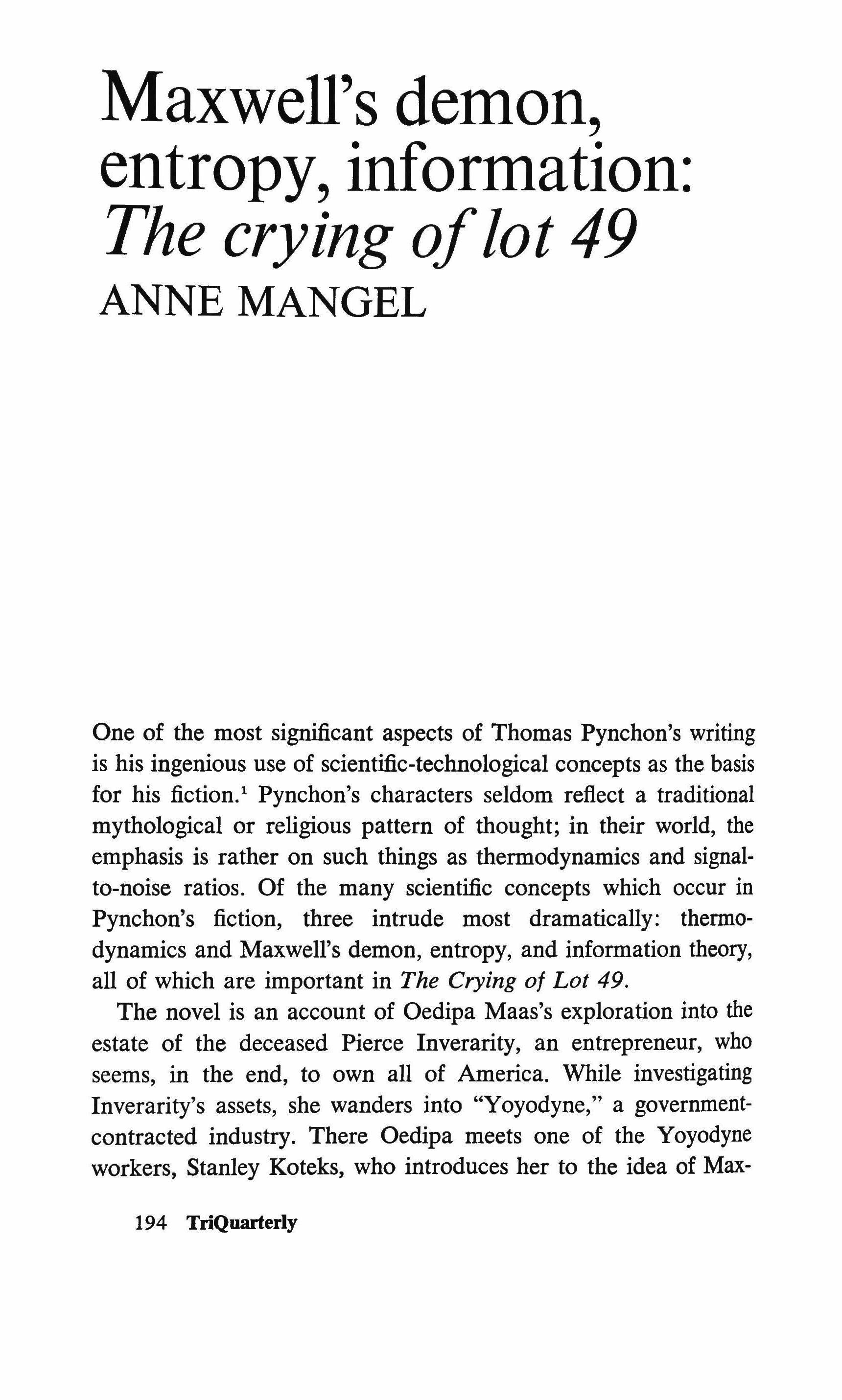 Maxwell's demon, entropy, information: The crying of lot 49
ANNE MANGEL

One of the most significant aspects of Thomas Pynchon's writing is his ingenious use of scientific-technological concepts as the basis for his fiction.$^1$ Pynchon's characters seldom reflect a traditional mythological or religious pattern of thought; in their world, the emphasis is rather on such things as thermodynamics and signal-to-noise ratios. Of the many scientific concepts which occur in Pynchon's fiction, three intrude most dramatically: thermodynamics and Maxwell's demon, entropy, and information theory, all of which are important in The Crying of Lot 49.

The novel is an account of Oedipa Maas's exploration into the estate of the deceased Pierce Inverarity, an entrepreneur, who seems, in the end, to own all of America. While investigating Inverarity's assets, she wanders into "Yoyodyne," a government-contracted industry. There Oedipa meets one of the Yoyodyne workers, Stanley Koteks, who introduces her to the idea of Max-

194 TriQuarterly